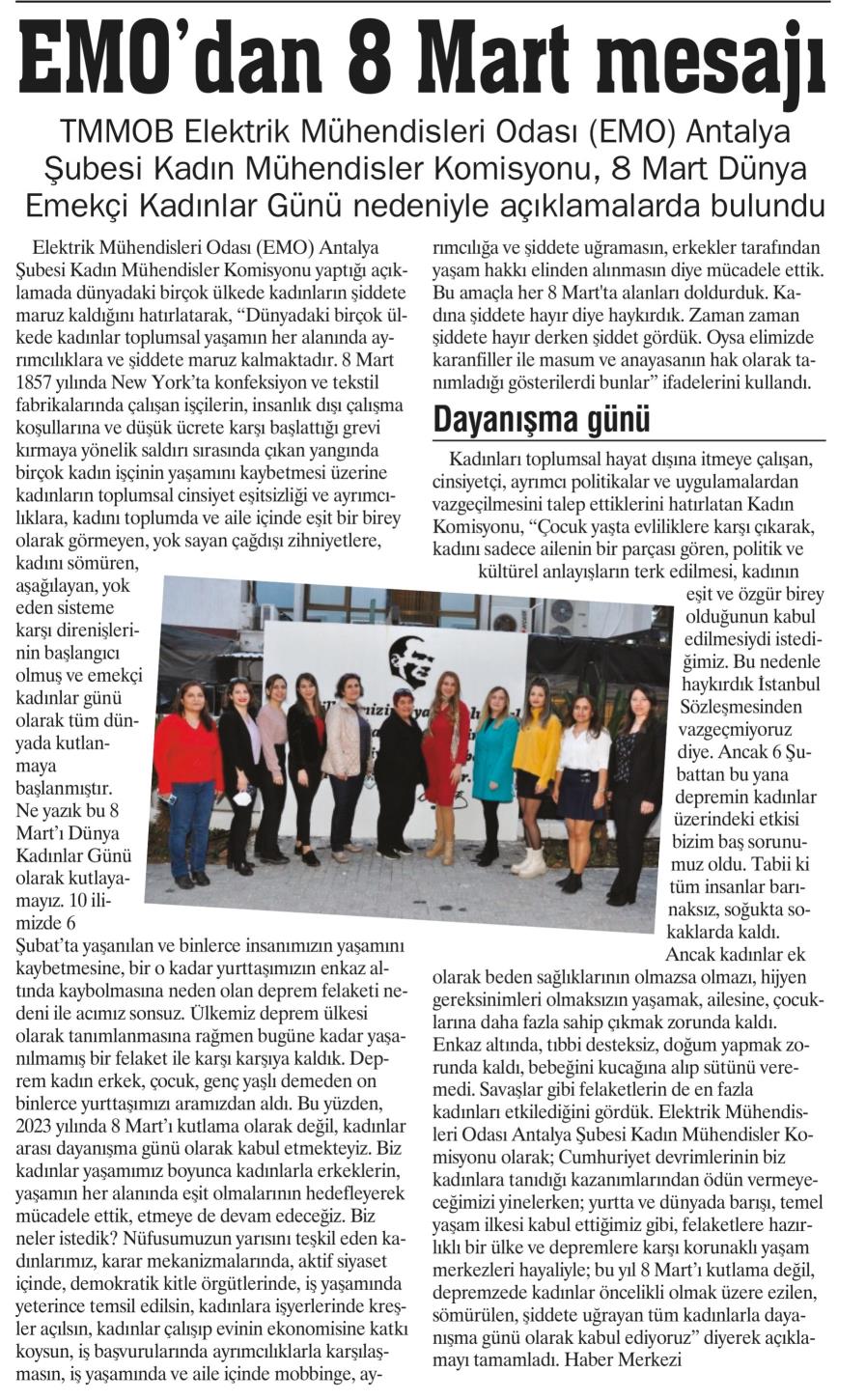 EMO'dan 8 Mart mesajı

TMMOB Elektrik Mühendisleri Odası (EMO) Antalya Şubesi Kadın Mühendisler Komisyonu, 8 Mart Dünya Emekçi Kadınlar Günü nedeniyle açıklamalarda bulundu

Elektrik Mühendisleri Odası (EMO) Antalya Şubesi Kadın Mühendisler Komisyonu yaptığı açıklamada dünyadaki birçok ülkede kadınların şiddete maruz kaldığını hatırlatarak, "Dünyadaki birçok ülkede kadınlar toplumsal yaşamın her alanında ayrımcılıklara ve şiddete maruz kalmaktadır. 8 Mart 1857 yılında New York'ta konfeksiyon ve tekstil fabrikalarında çalışan işçilerin, insanlık dışı çalışma koşullarına ve düşük ücrete karşı başlattığı grevi kırmaya yönelik saldırı sırasında çıkan yangında birçok kadın işçinin yaşamını kaybetmesi üzerine kadınların toplumsal cinsiyet eşitsizliği ve ayrımcılıklara, kadını toplumda ve aile içinde eşit bir birey olarak görmeyen, yok sayan çağdışı zihniyetlere, kadını sömüren, aşağılayan, yok eden sisteme karşı direnişlerinin başlangıcı olmuş ve emekçi kadınlar günü olarak tüm dünyada kutlanmaya başlanmıştır. Ne yazık bu 8 Mart'ı Dünya Kadınlar Günü olarak kutlayamayız. 10 ilimizde 6 Şubat'ta yaşanılan ve binlerce insanımızın yaşamını kaybetmesine, bir o kadar yurttaşımızın enkaz altında kaybolmasına neden olan deprem felaketi nedeni ile acımız sonsuz. Ülkemiz deprem ülkesi olarak tanımlanmasına rağmen bugüne kadar yaşanılmamış bir felaket ile karşı karşıya kaldık. Deprem kadın erkek, çocuk, genç yaşlı demeden on binlerce yurttaşımızı aramızdan aldı. Bu yüzden, 2023 yılında 8 Mart'ı kutlama olarak değil, kadınlar arası dayanışma günü olarak kabul etmekteyiz. Biz kadınlar yaşamımız boyunca kadınlarla erkeklerin, yaşamın her alanında eşit olmalarının hedefleyerek mücadele ettik, etmeye de devam edeceğiz. Biz neler istedik? Nüfusumuzun yarısını teşkil eden kadınlarımız, karar mekanizmalarında, aktif siyaset içinde, demokratik kitle örgütlerinde, iş yaşamında yeterince temsil edilsin, kadınlara işyerlerinde kreşler açılsın, kadınlar çalışıp evinin ekonomisine katkı koysun, iş başvurularında ayrımcılıklarla karşılaşmasın, iş yaşamında ve aile içinde mobbinge, ayrımcılığa ve şiddete uğramasın, erkekler tarafından yaşam hakkı elinden alınmasın diye mücadele ettik. Bu amaçla her 8 Mart'ta alanları doldurduk. Kadına şiddete hayır diye haykırdık. Zaman zaman şiddete hayır derken şiddet gördük. Oysa elimizde karanfiller ile masum ve anayasanın hak olarak tanımladığı gösterilerdi bunlar" ifadelerini kullandı.

Dayanışma günü

Kadınları toplumsal hayat dışına itmeye çalışan, cinsiyetçi, ayrımcı politikalar ve uygulamalardan vazgeçilmesini talep ettiklerini hatırlatan Kadın Komisyonu, "Çocuk yaşta evliliklere karşı çıkarak, kadını sadece ailenin bir parçası gören, politik ve kültürel anlayışların terk edilmesi, kadının eşit ve özgür birey olduğunun kabul edilmesiydi istediğimiz. Bu nedenle haykırdık İstanbul Sözleşmesinden vazgeçmiyoruz diye. Ancak 6 Şubattan bu yana depremin kadınlar üzerindeki etkisi bizim baş sorunumuz oldu. Tabii ki tüm insanlar barınaksız, soğukta sokaklarda kaldı. Ancak kadınlar ek olarak beden sağlıklarının olmazsa olmazı, hijyen gereksinimleri olmaksızın yaşamak, ailesine, çocuklarına daha fazla sahip çıkmak zorunda kaldı. Enkaz altında, tıbbi desteksiz, doğum yapmak zorunda kaldı, bebeğini kucağına alıp sütünü veremedi. Savaşlar gibi felaketlerin de en fazla kadınları etkilediğini gördük. Elektrik Mühendisleri Odası Antalya Şubesi Kadın Mühendisler Komisyonu olarak; Cumhuriyet devrimlerinin biz kadınlara tanıdığı kazanımlarından ödün vermeyeceğimizi yinelerken; yurtta ve dünyada barışı, temel yaşam ilkesi kabul ettiğimiz gibi, felaketlere hazırlıklı bir ülke ve depremlere karşı korunaklı yaşam merkezleri hayaliyle; bu yıl 8 Mart'ı kutlama değil, depremzede kadınlar öncelikli olmak üzere ezilen, sömürülen, şiddete uğrayan tüm kadınlarla dayanışma günü olarak kabul ediyoruz" diyerek açıklamayı tamamladı. Haber Merkezi